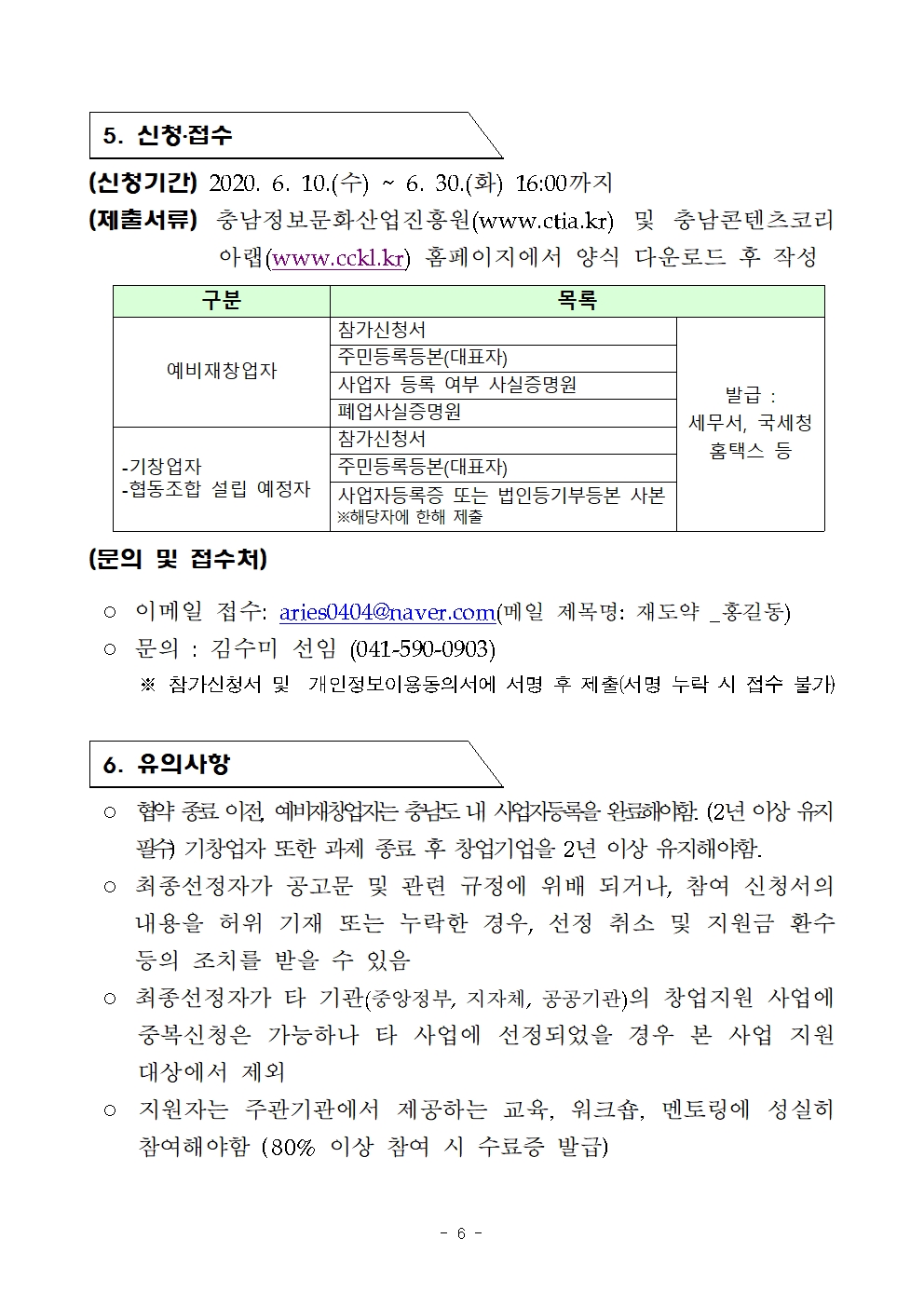 5. 신청·접수

(신청기간) 2020. 6. 10.(수) ~ 6. 30.(화) 16:00까지

(제출서류) 충남정보문화산업진흥원(www.ctia.kr) 및 충남콘텐츠코리아랩(www.cckl.kr) 홈페이지에서 양식 다운로드 후 작성

| 구분 | 목록 | |
|---|---|---|
| 예비재창업자 | 참가신청서 | 발급 : 세무서, 국세청 홈택스 등 |
| | 주민등록등본(대표자) | |
| | 사업자 등록 여부 사실증명원 | |
| | 폐업사실증명원 | |
| -기창업자 -협동조합 설립 예정자 | 참가신청서 | |
| | 주민등록등본(대표자) | |
| | 사업자등록증 또는 법인등기부등본 사본 ※해당자에 한해 제출 | |

(문의 및 접수처)

○ 이메일 접수: aries0404@naver.com(메일 제목명: 재도약 _홍길동)

○ 문의 : 김수미 선임 (041-590-0903)

※ 참가신청서 및 개인정보이용동의서에 서명 후 제출(서명 누락 시 접수 불가)

6. 유의사항

○ 협약 종료 이전, 예비재창업자는 충남도 내 사업자등록을 완료해야함. (2년 이상 유지 필수) 기창업자 또한 과제 종료 후 창업기업을 2년 이상 유지해야함.

○ 최종선정자가 공고문 및 관련 규정에 위배 되거나, 참여 신청서의 내용을 허위 기재 또는 누락한 경우, 선정 취소 및 지원금 환수 등의 조치를 받을 수 있음

○ 최종선정자가 타 기관(중앙정부, 지자체, 공공기관)의 창업지원 사업에 중복신청은 가능하나 타 사업에 선정되었을 경우 본 사업 지원 대상에서 제외

○ 지원자는 주관기관에서 제공하는 교육, 워크숍, 멘토링에 성실히 참여해야함 (80% 이상 참여 시 수료증 발급)

- 6 -